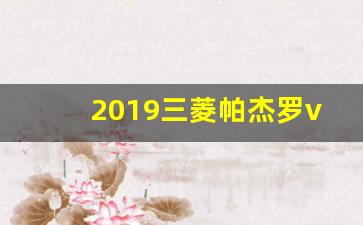 2019三菱帕杰罗v